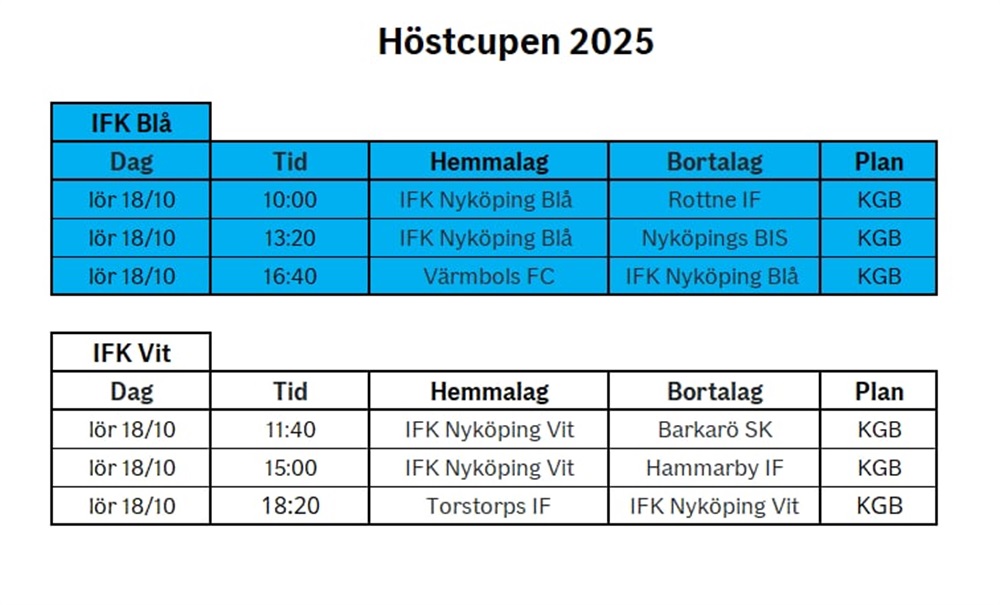 Höstcupen 2025

IFK Blå

| Dag | Tid | Hemmalag | Bortalag | Plan |
|---|---|---|---|---|
| lör 18/10 | 10:00 | IFK Nyköping Blå | Rottne IF | KGB |
| lör 18/10 | 13:20 | IFK Nyköping Blå | Nyköpings BIS | KGB |
| lör 18/10 | 16:40 | Värmbols FC | IFK Nyköping Blå | KGB |

IFK Vit

| Dag | Tid | Hemmalag | Bortalag | Plan |
|---|---|---|---|---|
| lör 18/10 | 11:40 | IFK Nyköping Vit | Barkarö SK | KGB |
| lör 18/10 | 15:00 | IFK Nyköping Vit | Hammarby IF | KGB |
| lör 18/10 | 18:20 | Torstorps IF | IFK Nyköping Vit | KGB |